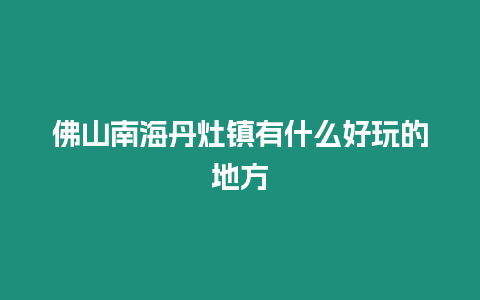 佛山南海丹灶镇有什么好玩的地方